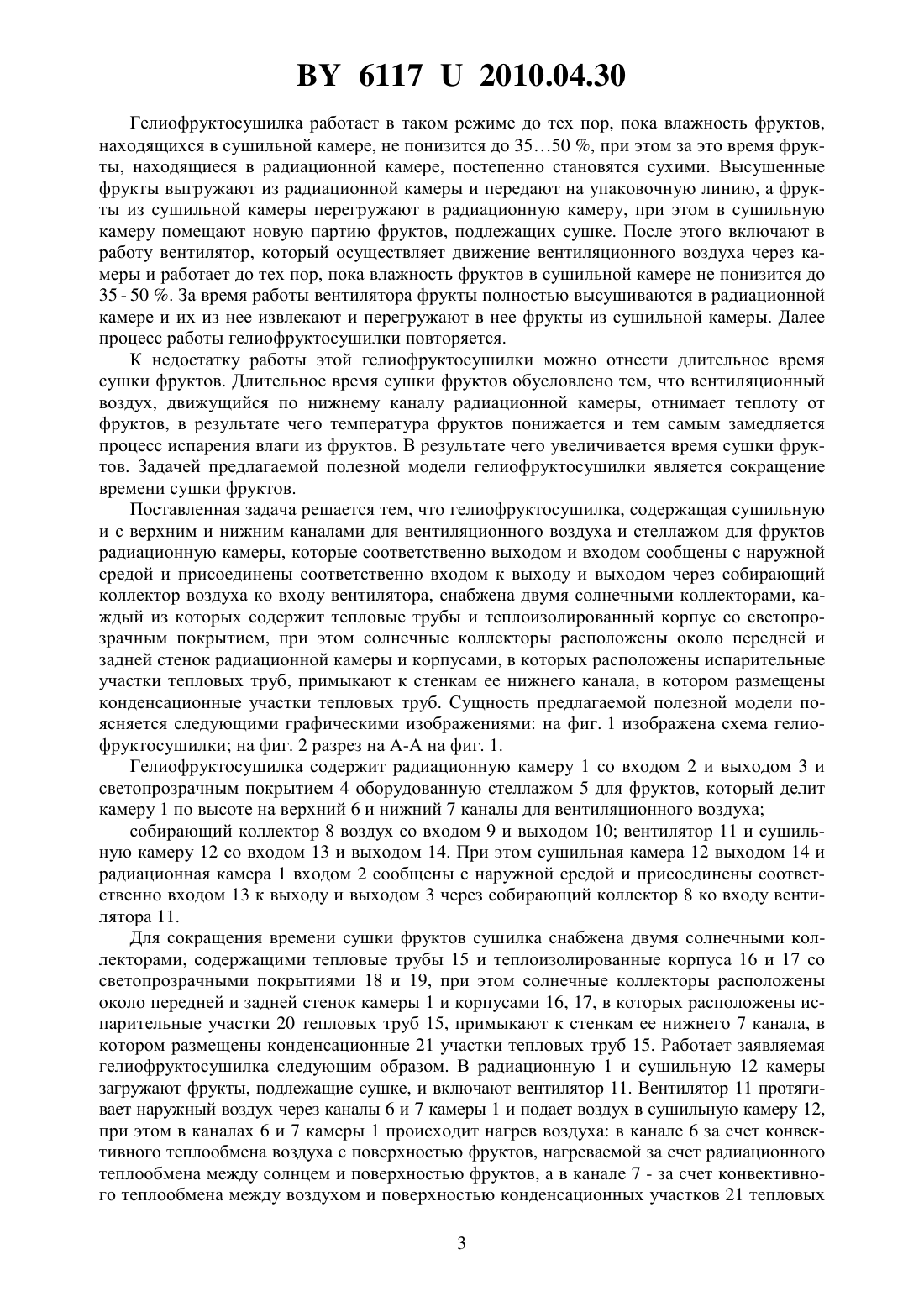 BY 6117 U 2010.04.30

Гелиофруктосушилка работает в таком режиме до тех пор, пока влажность фруктов, находящихся в сушильной камере, не понизится до 35…50 %, при этом за это время фрукты, находящиеся в радиационной камере, постепенно становятся сухими. Высушенные фрукты выгружают из радиационной камеры и передают на упаковочную линию, а фрукты из сушильной камеры перегружают в радиационную камеру, при этом в сушильную камеру помещают новую партию фруктов, подлежащих сушке. После этого включают в работу вентилятор, который осуществляет движение вентиляционного воздуха через камеры и работает до тех пор, пока влажность фруктов в сушильной камере не понизится до 35 - 50 %. За время работы вентилятора фрукты полностью высушиваются в радиационной камере и их из нее извлекают и перегружают в нее фрукты из сушильной камеры. Далее процесс работы гелиофруктосушилки повторяется.

К недостатку работы этой гелиофруктосушилки можно отнести длительное время сушки фруктов. Длительное время сушки фруктов обусловлено тем, что вентиляционный воздух, движущийся по нижнему каналу радиационной камеры, отнимает теплоту от фруктов, в результате чего температура фруктов понижается и тем самым замедляется процесс испарения влаги из фруктов. В результате чего увеличивается время сушки фруктов. Задачей предлагаемой полезной модели гелиофруктосушилки является сокращение времени сушки фруктов.

Поставленная задача решается тем, что гелиофруктосушилка, содержащая сушильную и с верхним и нижним каналами для вентиляционного воздуха и стеллажом для фруктов радиационную камеры, которые соответственно выходом и входом сообщены с наружной средой и присоединены соответственно входом к выходу и выходом через собирающий коллектор воздуха ко входу вентилятора, снабжена двумя солнечными коллекторами, каждый из которых содержит тепловые трубы и теплоизолированный корпус со светопрозрачным покрытием, при этом солнечные коллекторы расположены около передней и задней стенок радиационной камеры и корпусами, в которых расположены испарительные участки тепловых труб, примыкают к стенкам ее нижнего канала, в котором размещены конденсационные участки тепловых труб. Сущность предлагаемой полезной модели поясняется следующими графическими изображениями: на фиг. 1 изображена схема гелиофруктосушилки; на фиг. 2 разрез на А-А на фиг. 1.

Гелиофруктосушилка содержит радиационную камеру 1 со входом 2 и выходом 3 и светопрозрачным покрытием 4 оборудованную стеллажом 5 для фруктов, который делит камеру 1 по высоте на верхний 6 и нижний 7 каналы для вентиляционного воздуха;

собирающий коллектор 8 воздух со входом 9 и выходом 10; вентилятор 11 и сушильную камеру 12 со входом 13 и выходом 14. При этом сушильная камера 12 выходом 14 и радиационная камера 1 входом 2 сообщены с наружной средой и присоединены соответственно входом 13 к выходу и выходом 3 через собирающий коллектор 8 ко входу вентилятора 11.

Для сокращения времени сушки фруктов сушилка снабжена двумя солнечными коллекторами, содержащими тепловые трубы 15 и теплоизолированные корпуса 16 и 17 со светопрозрачными покрытиями 18 и 19, при этом солнечные коллекторы расположены около передней и задней стенок камеры 1 и корпусами 16, 17, в которых расположены испарительные участки 20 тепловых труб 15, примыкают к стенкам ее нижнего 7 канала, в котором размещены конденсационные 21 участки тепловых труб 15. Работает заявляемая гелиофруктосушилка следующим образом. В радиационную 1 и сушильную 12 камеры загружают фрукты, подлежащие сушке, и включают вентилятор 11. Вентилятор 11 протягивает наружный воздух через каналы 6 и 7 камеры 1 и подает воздух в сушильную камеру 12, при этом в каналах 6 и 7 камеры 1 происходит нагрев воздуха: в канале 6 за счет конвективного теплообмена воздуха с поверхностью фруктов, нагреваемой за счет радиационного теплообмена между солнцем и поверхностью фруктов, а в канале 7 - за счет конвективного теплообмена между воздухом и поверхностью конденсационных участков 21 тепловых

3